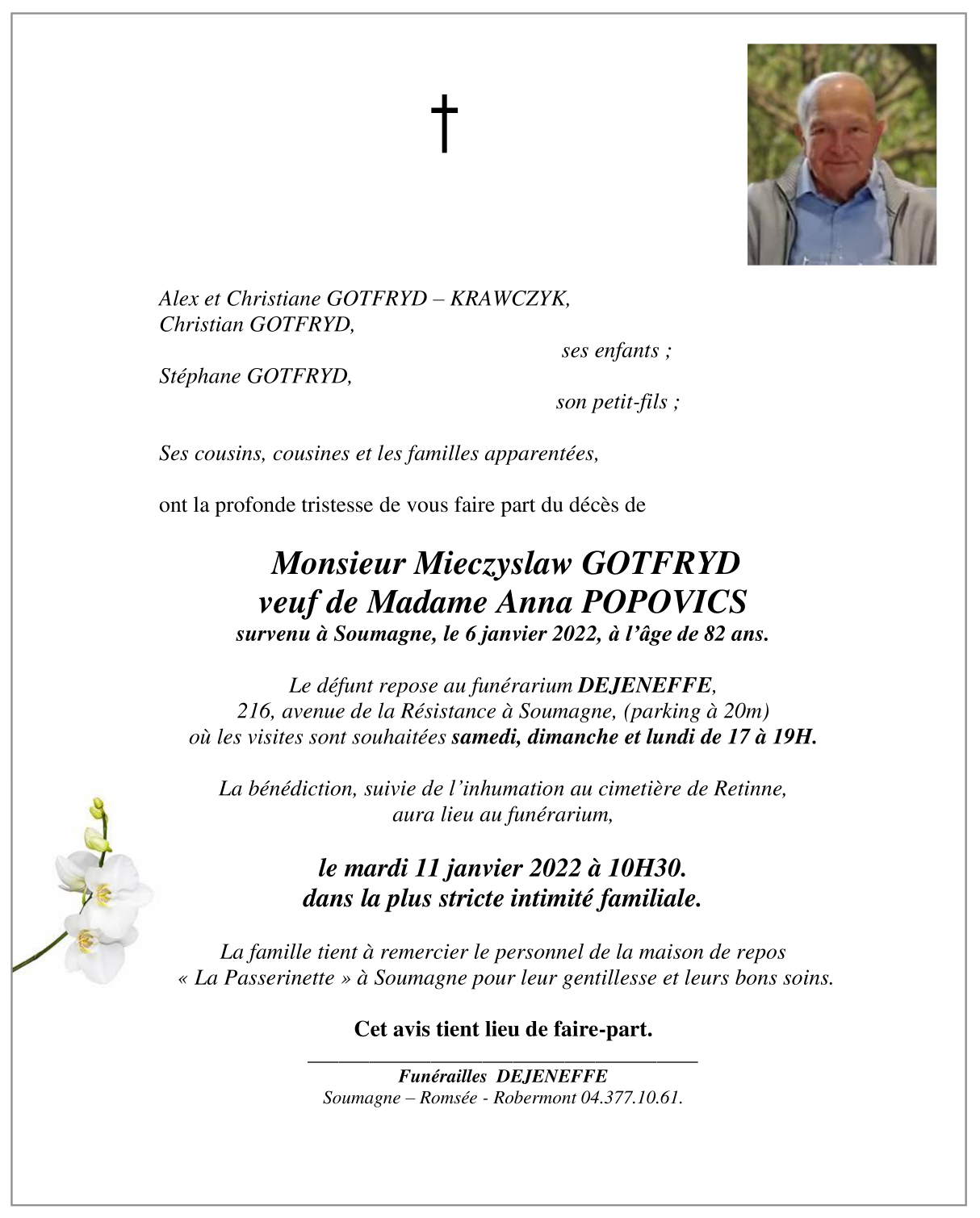 †

Alex et Christiane GOTFRYD – KRAWCZYK,
Christian GOTFRYD,
ses enfants ;
Stéphane GOTFRYD,
son petit-fils ;

Ses cousins, cousines et les familles apparentées,

ont la profonde tristesse de vous faire part du décès de

Monsieur Mieczyslaw GOTFRYD
veuf de Madame Anna POPOVICS
survenu à Soumagne, le 6 janvier 2022, à l'âge de 82 ans.

Le défunt repose au funérarium DEJENEFFE,
216, avenue de la Résistance à Soumagne, (parking à 20m)
où les visites sont souhaitées samedi, dimanche et lundi de 17 à 19H.

La bénédiction, suivie de l'inhumation au cimetière de Retinne,
aura lieu au funérarium,

le mardi 11 janvier 2022 à 10H30.
dans la plus stricte intimité familiale.

La famille tient à remercier le personnel de la maison de repos
« La Passerinette » à Soumagne pour leur gentillesse et leurs bons soins.

Cet avis tient lieu de faire-part.

Funérailles DEJENEFFE
Soumagne – Romsée - Robermont 04.377.10.61.